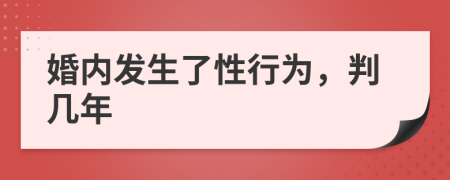 婚内发生了性行为，判几年